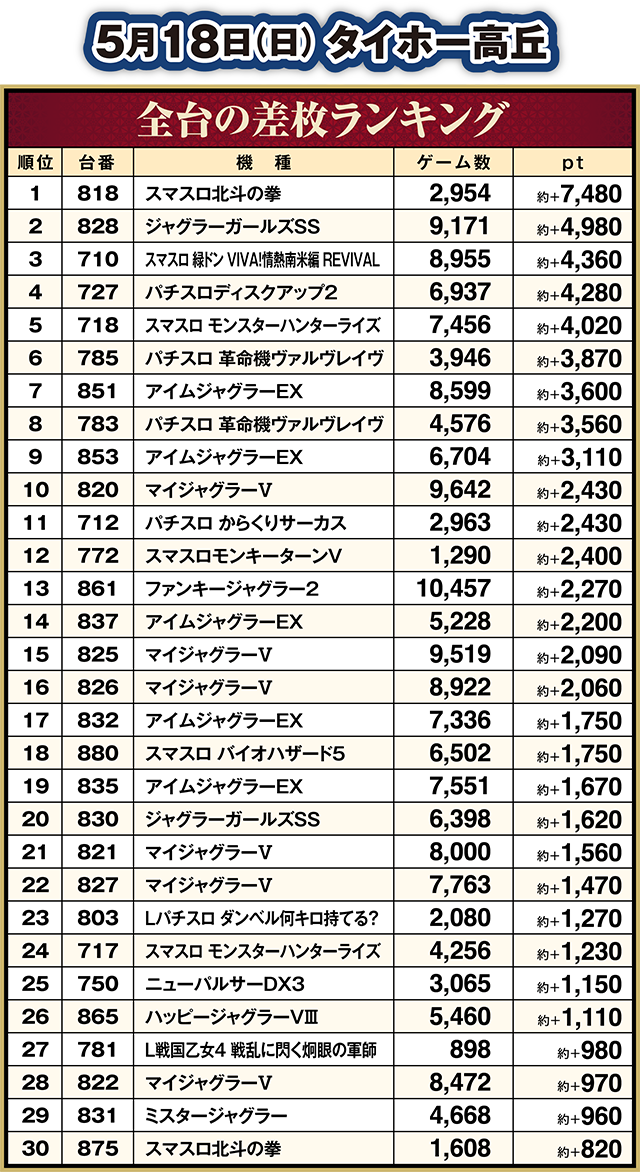 5月18日(日) タイホー高丘

全台の差枚ランキング

| 順位 | 台番 | 機種 | ゲーム数 | pt |
|---|---|---|---|---|
| 1 | 818 | スマスロ北斗の拳 | 2,954 | 約+7,480 |
| 2 | 828 | ジャグラーガールズSS | 9,171 | 約+4,980 |
| 3 | 710 | スマスロ 緑ドン VIVA!情熱南米編 REVIVAL | 8,955 | 約+4,360 |
| 4 | 727 | パチスロディスクアップ2 | 6,937 | 約+4,280 |
| 5 | 718 | スマスロ モンスターハンターライズ | 7,456 | 約+4,020 |
| 6 | 785 | パチスロ 革命機ヴァルヴレイヴ | 3,946 | 約+3,870 |
| 7 | 851 | アイムジャグラーEX | 8,599 | 約+3,600 |
| 8 | 783 | パチスロ 革命機ヴァルヴレイヴ | 4,576 | 約+3,560 |
| 9 | 853 | アイムジャグラーEX | 6,704 | 約+3,110 |
| 10 | 820 | マイジャグラーV | 9,642 | 約+2,430 |
| 11 | 712 | パチスロ からくりサーカス | 2,963 | 約+2,430 |
| 12 | 772 | スマスロモンキーターンV | 1,290 | 約+2,400 |
| 13 | 861 | ファンキージャグラー2 | 10,457 | 約+2,270 |
| 14 | 837 | アイムジャグラーEX | 5,228 | 約+2,200 |
| 15 | 825 | マイジャグラーV | 9,519 | 約+2,090 |
| 16 | 826 | マイジャグラーV | 8,922 | 約+2,060 |
| 17 | 832 | アイムジャグラーEX | 7,336 | 約+1,750 |
| 18 | 880 | スマスロ バイオハザード5 | 6,502 | 約+1,750 |
| 19 | 835 | アイムジャグラーEX | 7,551 | 約+1,670 |
| 20 | 830 | ジャグラーガールズSS | 6,398 | 約+1,620 |
| 21 | 821 | マイジャグラーV | 8,000 | 約+1,560 |
| 22 | 827 | マイジャグラーV | 7,763 | 約+1,470 |
| 23 | 803 | Lパチスロ ダンベル何キロ持てる? | 2,080 | 約+1,270 |
| 24 | 717 | スマスロ モンスターハンターライズ | 4,256 | 約+1,230 |
| 25 | 750 | ニューパルサーDX3 | 3,065 | 約+1,150 |
| 26 | 865 | ハッピージャグラーVIII | 5,460 | 約+1,110 |
| 27 | 781 | L戦国乙女4 戦乱に閃く炯眼の軍師 | 898 | 約+980 |
| 28 | 822 | マイジャグラーV | 8,472 | 約+970 |
| 29 | 831 | ミスタージャグラー | 4,668 | 約+960 |
| 30 | 875 | スマスロ北斗の拳 | 1,608 | 約+820 |